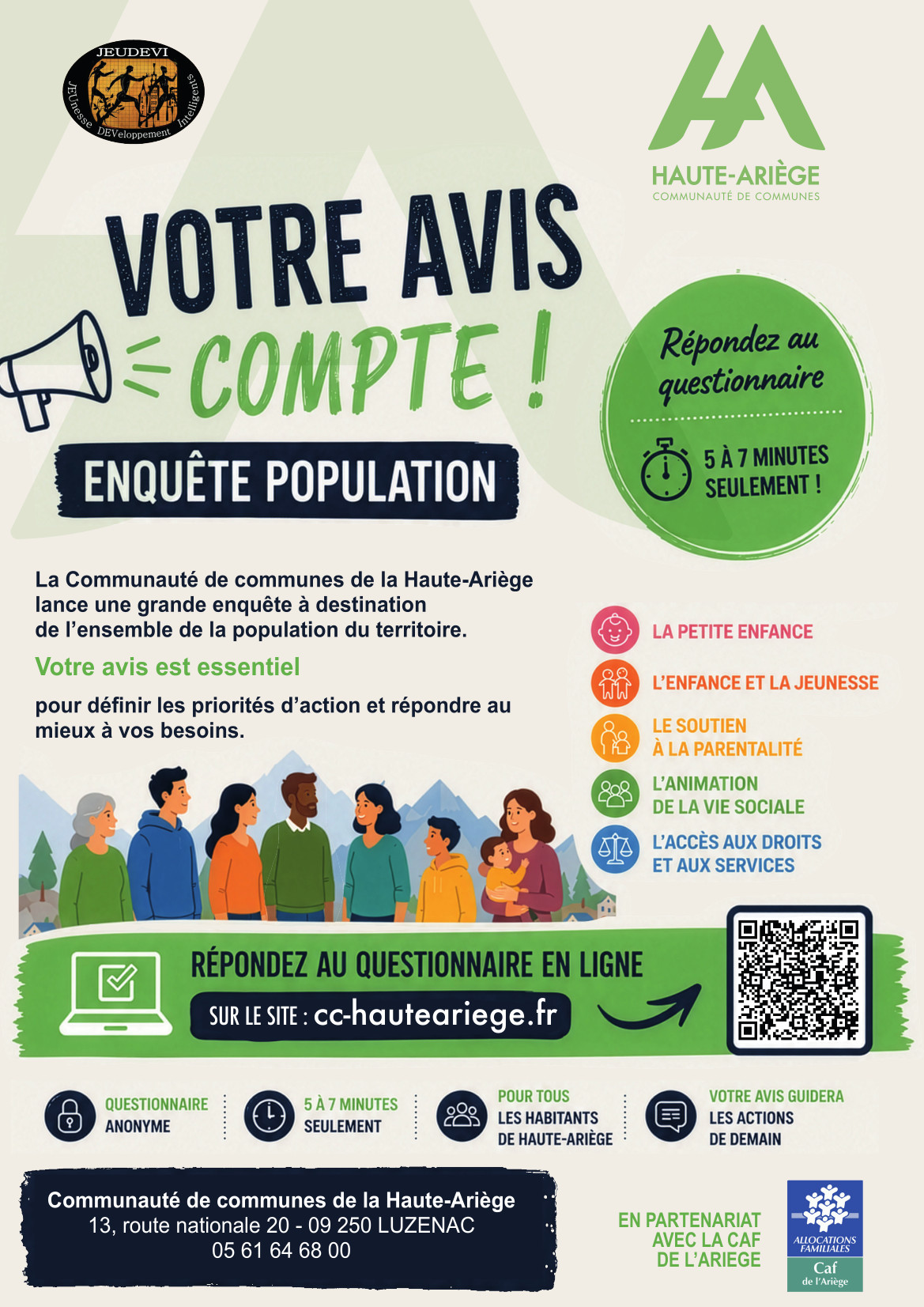 JEUDEVI
JEUnesse DEVeloppement Intelligents

HAUTE-ARIÈGE
COMMUNAUTÉ DE COMMUNES

VOTRE AVIS COMPTE !

ENQUÊTE POPULATION

Répondez au questionnaire

5 À 7 MINUTES SEULEMENT !

La Communauté de communes de la Haute-Ariège lance une grande enquête à destination de l'ensemble de la population du territoire.

Votre avis est essentiel

pour définir les priorités d'action et répondre au mieux à vos besoins.

LA PETITE ENFANCE

L'ENFANCE ET LA JEUNESSE

LE SOUTIEN À LA PARENTALITÉ

L'ANIMATION DE LA VIE SOCIALE

L'ACCÈS AUX DROITS ET AUX SERVICES

RÉPONDEZ AU QUESTIONNAIRE EN LIGNE

SUR LE SITE : cc-hauteariege.fr

QUESTIONNAIRE ANONYME

5 À 7 MINUTES SEULEMENT

POUR TOUS LES HABITANTS DE HAUTE-ARIÈGE

VOTRE AVIS GUIDERA LES ACTIONS DE DEMAIN

Communauté de communes de la Haute-Ariège
13, route nationale 20 - 09 250 LUZENAC
05 61 64 68 00

EN PARTENARIAT AVEC LA CAF DE L'ARIEGE

ALLOCATIONS FAMILIALES
Caf
de l'Ariège